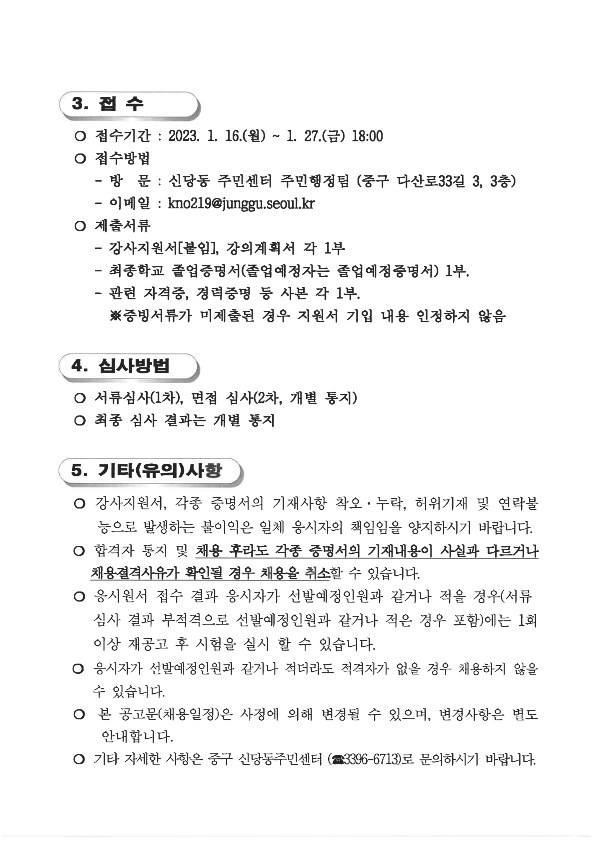 3. 접 수

○ 접수기간 : 2023. 1. 16.(월) ~ 1. 27.(금) 18:00

○ 접수방법

- 방 문 : 신당동 주민센터 주민행정팀 (중구 다산로33길 3, 3층)

- 이메일 : kno219@junggu.seoul.kr

○ 제출서류

- 강사지원서[붙임], 강의계획서 각 1부

- 최종학교 졸업증명서(졸업예정자는 졸업예정증명서) 1부.

- 관련 자격증, 경력증명 등 사본 각 1부.

※증빙서류가 미제출된 경우 지원서 기입 내용 인정하지 않음

4. 심사방법

○ 서류심사(1차), 면접 심사(2차, 개별 통지)

○ 최종 심사 결과는 개별 통지

5. 기타(유의)사항

○ 강사지원서, 각종 증명서의 기재사항 착오·누락, 허위기재 및 연락불능으로 발생하는 불이익은 일체 응시자의 책임임을 양지하시기 바랍니다.

○ 합격자 통지 및 채용 후라도 각종 증명서의 기재내용이 사실과 다르거나 채용결격사유가 확인될 경우 채용을 취소할 수 있습니다.

○ 응시원서 접수 결과 응시자가 선발예정인원과 같거나 적을 경우(서류 심사 결과 부적격으로 선발예정인원과 같거나 적은 경우 포함)에는 1회 이상 재공고 후 시험을 실시 할 수 있습니다.

○ 응시자가 선발예정인원과 같거나 적더라도 적격자가 없을 경우 채용하지 않을 수 있습니다.

○ 본 공고문(채용일정)은 사정에 의해 변경될 수 있으며, 변경사항은 별도 안내합니다.

○ 기타 자세한 사항은 중구 신당동주민센터 (☎3396-6713)로 문의하시기 바랍니다.